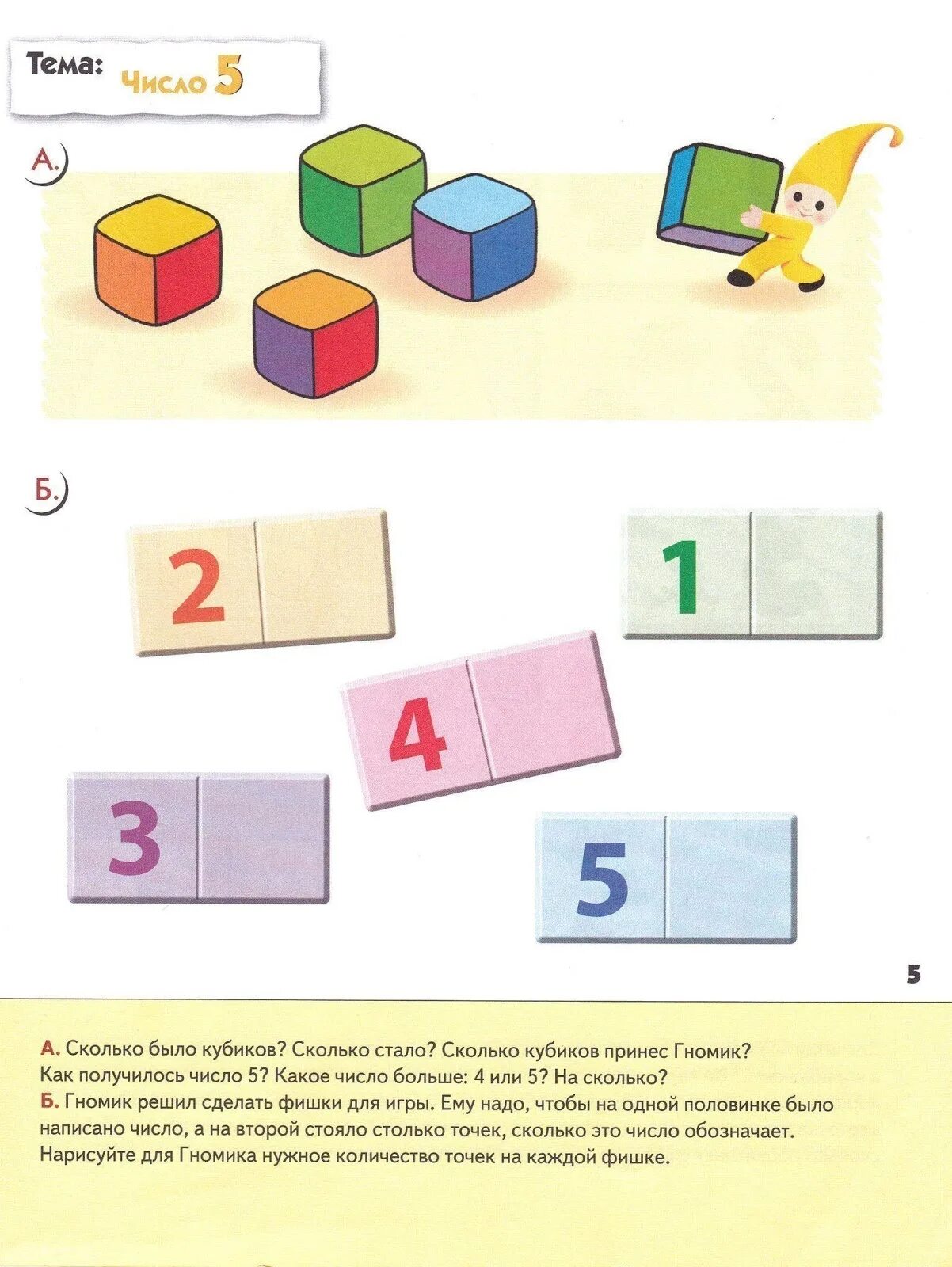 Тема: Число 5

А.

Б.

2

1

4

3

5

5

А. Сколько было кубиков? Сколько стало? Сколько кубиков принес Гномик? Как получилось число 5? Какое число больше: 4 или 5? На сколько?
Б. Гномик решил сделать фишки для игры. Ему надо, чтобы на одной половинке было написано число, а на второй стояло столько точек, сколько это число обозначает. Нарисуйте для Гномика нужное количество точек на каждой фишке.